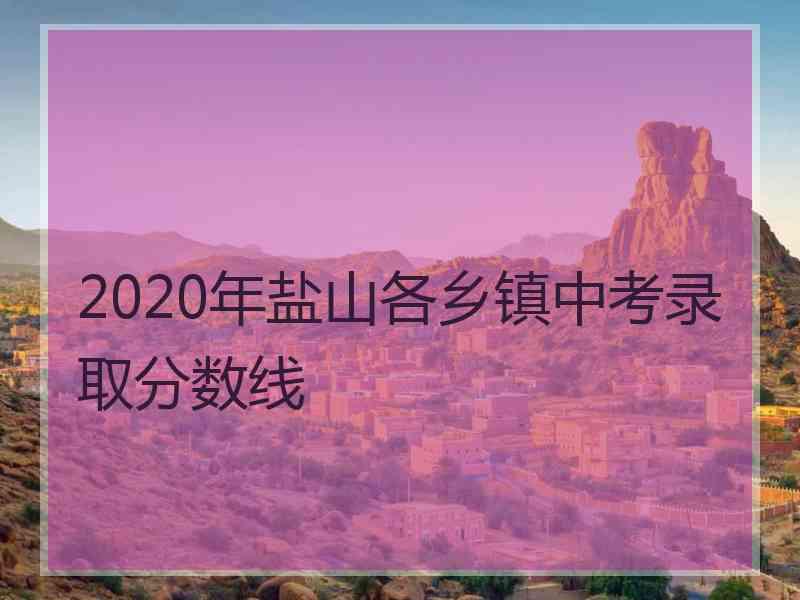 2020年盐山各乡镇中考录取分数线